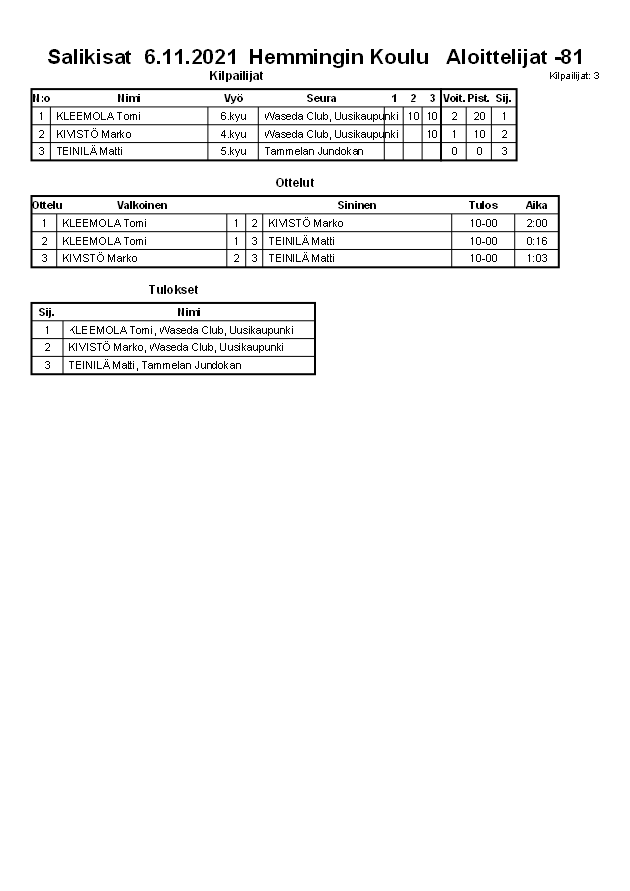 Salikisat 6.11.2021 Hemmingin Koulu Aloittelijat -81

Kilpailijat

Kilpailijat: 3

| N:o | Nimi | Vyö | Seura | 1 | 2 | 3 | Voit. | Pist. | Sij. |
|---|---|---|---|---|---|---|---|---|---|
| 1 | KLEEMOLA Tomi | 6.kyu | Waseda Club, Uusikaupunki | | 10 | 10 | 2 | 20 | 1 |
| 2 | KIVISTÖ Marko | 4.kyu | Waseda Club, Uusikaupunki | | | 10 | 1 | 10 | 2 |
| 3 | TEINILÄ Matti | 5.kyu | Tammelan Jundokan | | | | 0 | 0 | 3 |

Ottelut

| Ottelu | Valkoinen | | | Sininen | Tulos | Aika |
|---|---|---|---|---|---|---|
| 1 | KLEEMOLA Tomi | 1 | 2 | KIVISTÖ Marko | 10-00 | 2:00 |
| 2 | KLEEMOLA Tomi | 1 | 3 | TEINILÄ Matti | 10-00 | 0:16 |
| 3 | KIVISTÖ Marko | 2 | 3 | TEINILÄ Matti | 10-00 | 1:03 |

Tulokset

| Sij. | Nimi |
|---|---|
| 1 | KLEEMOLA Tomi, Waseda Club, Uusikaupunki |
| 2 | KIVISTÖ Marko, Waseda Club, Uusikaupunki |
| 3 | TEINILÄ Matti, Tammelan Jundokan |